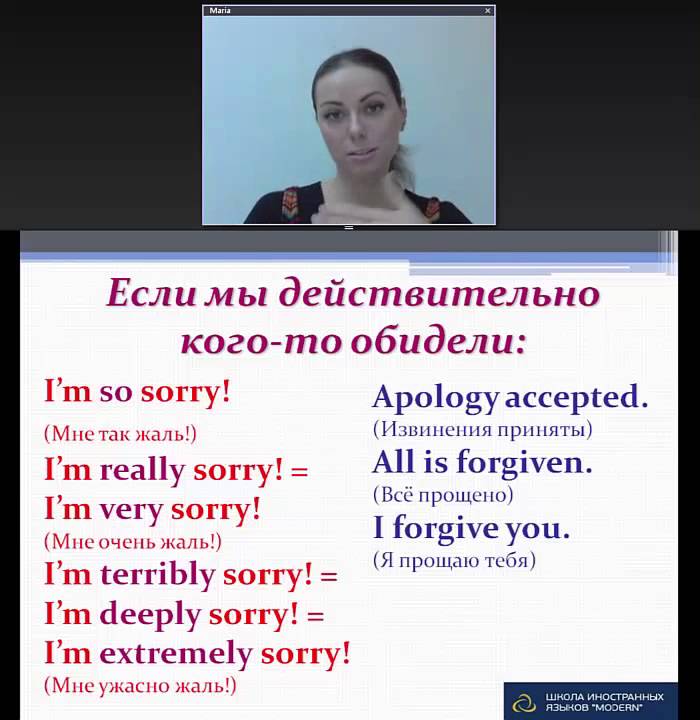 Maria

Если мы действительно кого-то обидели:

I'm so sorry!
(Мне так жаль!)
I'm really sorry! =
I'm very sorry!
(Мне очень жаль!)
I'm terribly sorry! =
I'm deeply sorry! =
I'm extremely sorry!
(Мне ужасно жаль!)

Apology accepted.
(Извинения приняты)
All is forgiven.
(Всё прощено)
I forgive you.
(Я прощаю тебя)

ШКОЛА ИНОСТРАННЫХ ЯЗЫКОВ "MODERN"